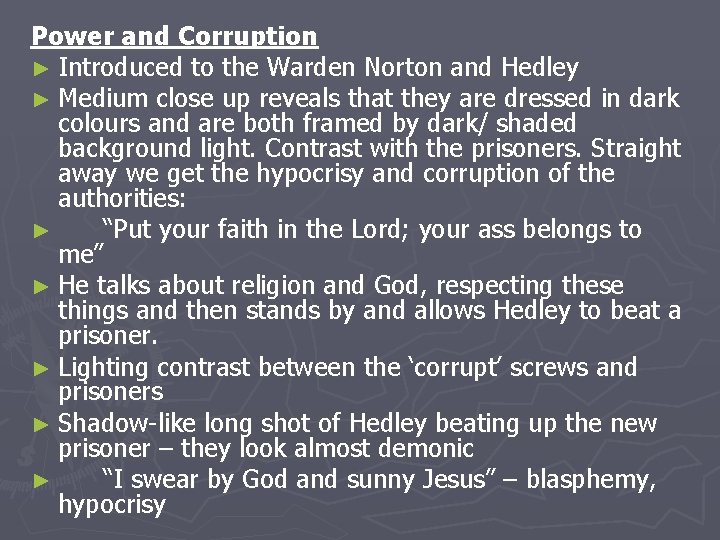 Power and Corruption

► Introduced to the Warden Norton and Hedley
► Medium close up reveals that they are dressed in dark colours and are both framed by dark/ shaded background light. Contrast with the prisoners. Straight away we get the hypocrisy and corruption of the authorities:
► "Put your faith in the Lord; your ass belongs to me"
► He talks about religion and God, respecting these things and then stands by and allows Hedley to beat a prisoner.
► Lighting contrast between the 'corrupt' screws and prisoners
► Shadow-like long shot of Hedley beating up the new prisoner – they look almost demonic
► "I swear by God and sunny Jesus" – blasphemy, hypocrisy